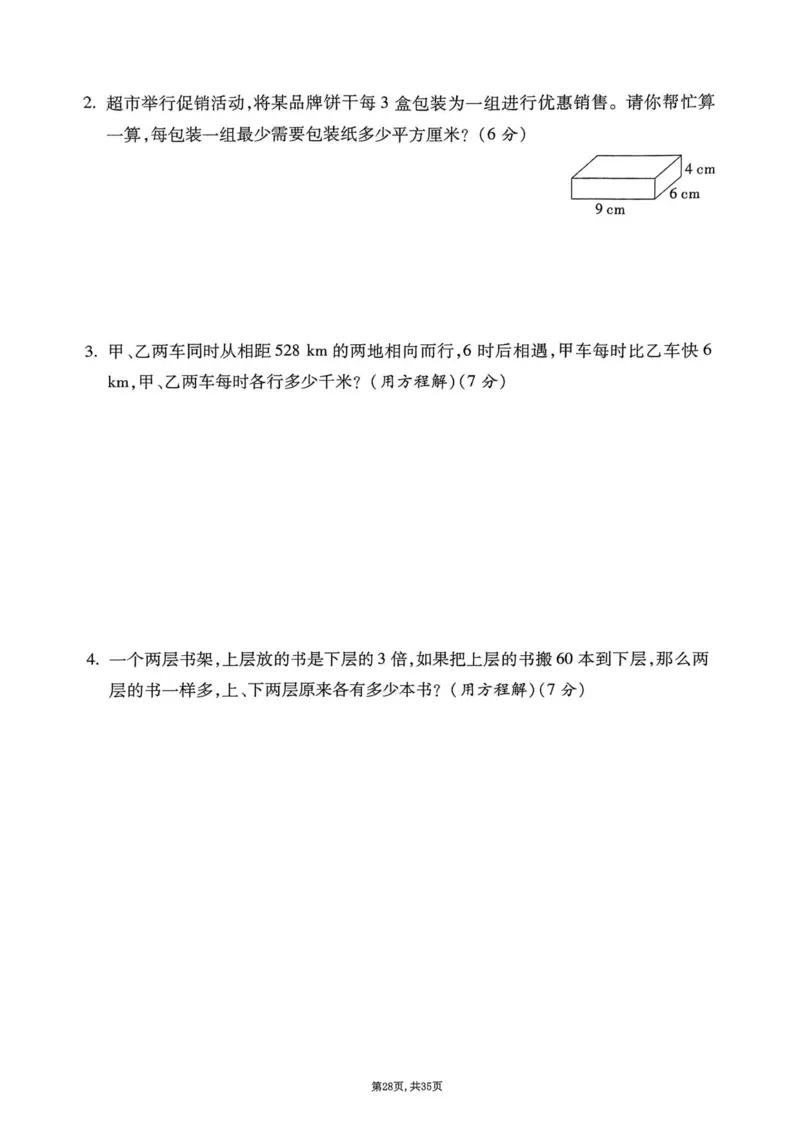 2. 超市举行促销活动，将某品牌饼干每 3 盒包装为一组进行优惠销售。请你帮忙算一算，每包装一组最少需要包装纸多少平方厘米？（6 分）

4 cm
6 cm
9 cm

3. 甲、乙两车同时从相距 528 km 的两地相向而行，6 时后相遇，甲车每时比乙车快 6 km，甲、乙两车每时各行多少千米？（用方程解）（7 分）

4. 一个两层书架，上层放的书是下层的 3 倍，如果把上层的书搬 60 本到下层，那么两层的书一样多，上、下两层原来各有多少本书？（用方程解）（7 分）

第28页，共35页